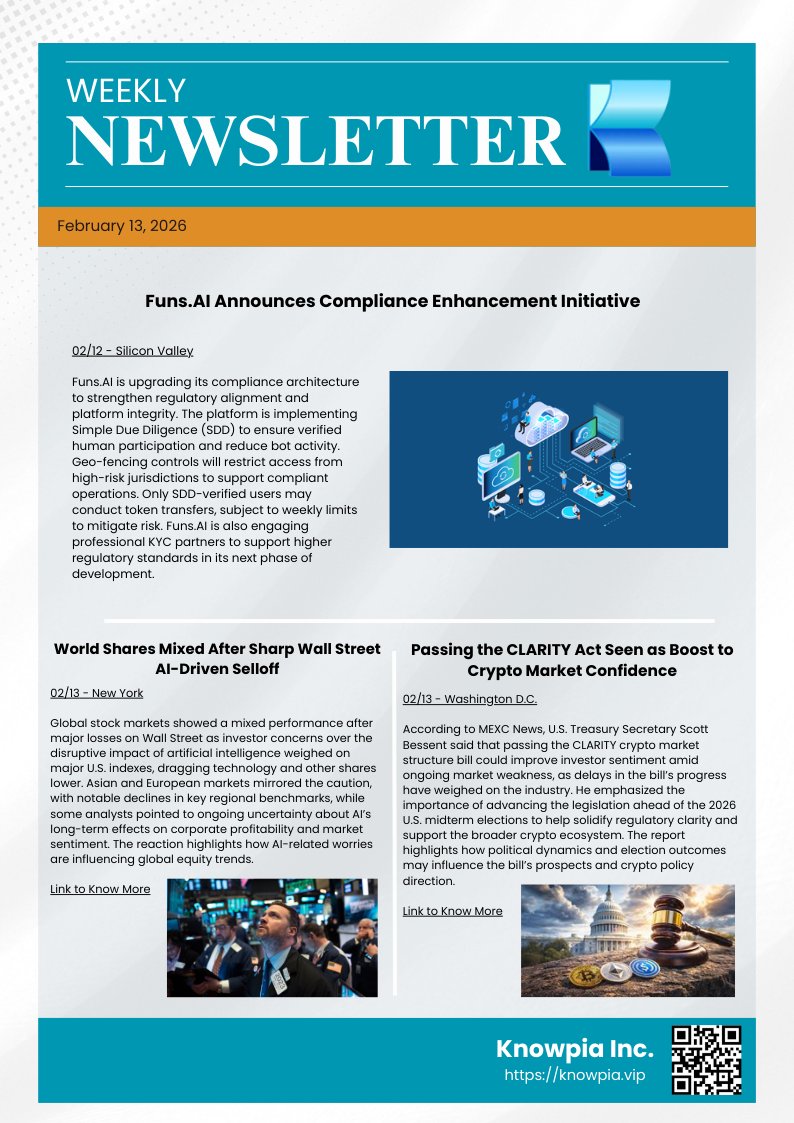 WEEKLY
NEWSLETTER

February 13, 2026

Funs.AI Announces Compliance Enhancement Initiative

02/12 - Silicon Valley

Funs.AI is upgrading its compliance architecture to strengthen regulatory alignment and platform integrity. The platform is implementing Simple Due Diligence (SDD) to ensure verified human participation and reduce bot activity. Geo-fencing controls will restrict access from high-risk jurisdictions to support compliant operations. Only SDD-verified users may conduct token transfers, subject to weekly limits to mitigate risk. Funs.AI is also engaging professional KYC partners to support higher regulatory standards in its next phase of development.

World Shares Mixed After Sharp Wall Street AI-Driven Selloff

02/13 - New York

Global stock markets showed a mixed performance after major losses on Wall Street as investor concerns over the disruptive impact of artificial intelligence weighed on major U.S. indexes, dragging technology and other shares lower. Asian and European markets mirrored the caution, with notable declines in key regional benchmarks, while some analysts pointed to ongoing uncertainty about AI's long-term effects on corporate profitability and market sentiment. The reaction highlights how AI-related worries are influencing global equity trends.

Link to Know More

Passing the CLARITY Act Seen as Boost to Crypto Market Confidence

02/13 - Washington D.C.

According to MEXC News, U.S. Treasury Secretary Scott Bessent said that passing the CLARITY crypto market structure bill could improve investor sentiment amid ongoing market weakness, as delays in the bill's progress have weighed on the industry. He emphasized the importance of advancing the legislation ahead of the 2026 U.S. midterm elections to help solidify regulatory clarity and support the broader crypto ecosystem. The report highlights how political dynamics and election outcomes may influence the bill's prospects and crypto policy direction.

Link to Know More

Knowpia Inc.
https://knowpia.vip